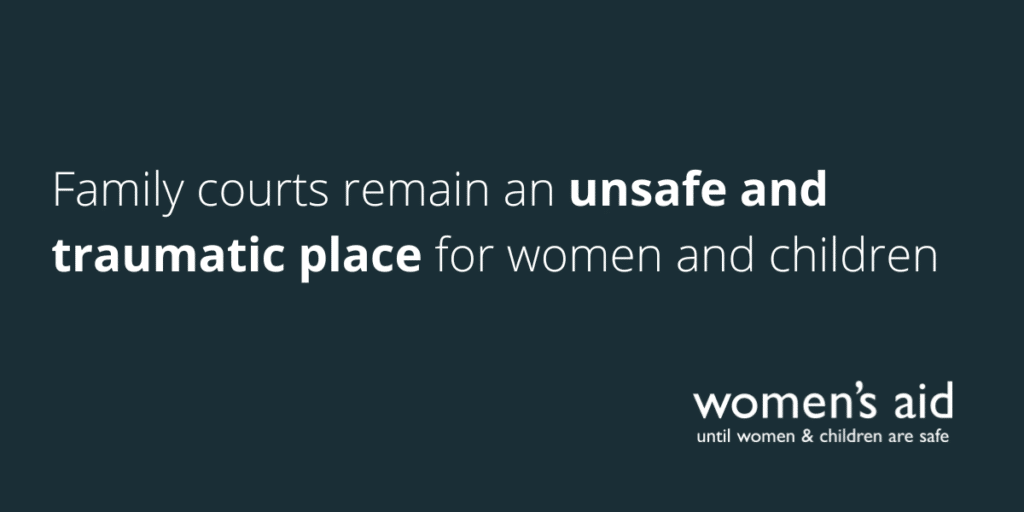 Family courts remain an unsafe and traumatic place for women and children

women's aid
until women & children are safe